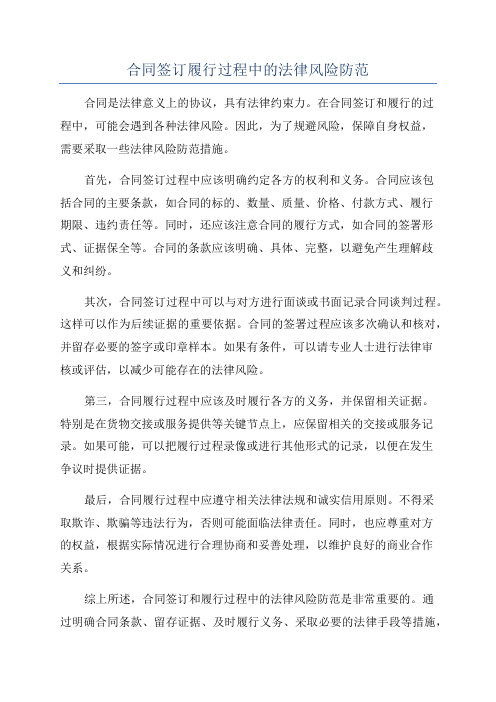 合同签订履行过程中的法律风险防范

合同是法律意义上的协议，具有法律约束力。在合同签订和履行的过程中，可能会遇到各种法律风险。因此，为了规避风险，保障自身权益，需要采取一些法律风险防范措施。

首先，合同签订过程中应该明确约定各方的权利和义务。合同应该包括合同的主要条款，如合同的标的、数量、质量、价格、付款方式、履行期限、违约责任等。同时，还应该注意合同的履行方式，如合同的签署形式、证据保全等。合同的条款应该明确、具体、完整，以避免产生理解歧义和纠纷。

其次，合同签订过程中可以与对方进行面谈或书面记录合同谈判过程。这样可以作为后续证据的重要依据。合同的签署过程应该多次确认和核对，并留存必要的签字或印章样本。如果有条件，可以请专业人士进行法律审核或评估，以减少可能存在的法律风险。

第三，合同履行过程中应该及时履行各方的义务，并保留相关证据。特别是在货物交接或服务提供等关键节点上，应保留相关的交接或服务记录。如果可能，可以把履行过程录像或进行其他形式的记录，以便在发生争议时提供证据。

最后，合同履行过程中应遵守相关法律法规和诚实信用原则。不得采取欺诈、欺骗等违法行为，否则可能面临法律责任。同时，也应尊重对方的权益，根据实际情况进行合理协商和妥善处理，以维护良好的商业合作关系。

综上所述，合同签订和履行过程中的法律风险防范是非常重要的。通过明确合同条款、留存证据、及时履行义务、采取必要的法律手段等措施，